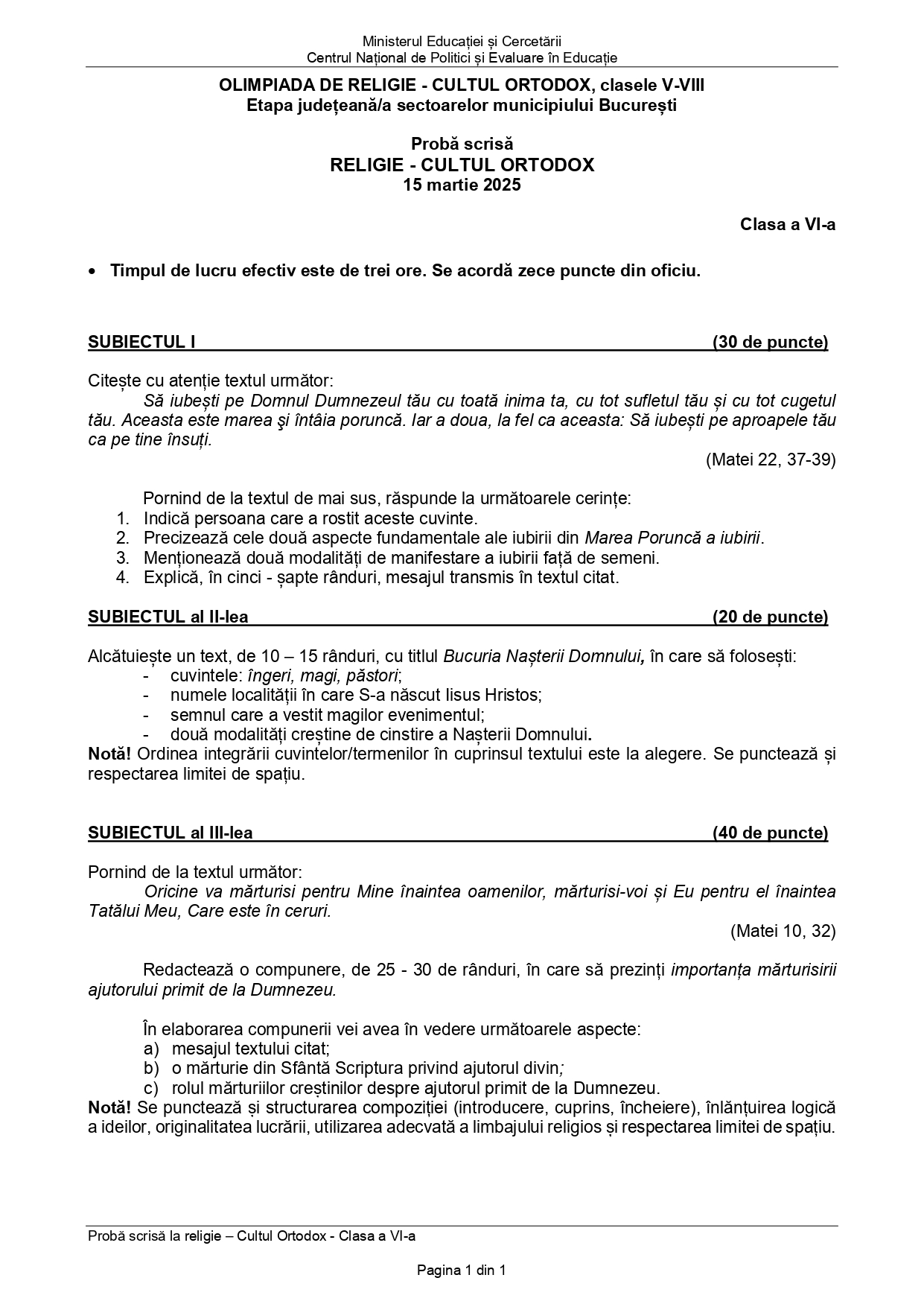 Ministerul Educației și Cercetării
Centrul Național de Politici și Evaluare în Educație

OLIMPIADA DE RELIGIE - CULTUL ORTODOX, clasele V-VIII
Etapa județeană/a sectoarelor municipiului București

Probă scrisă
RELIGIE - CULTUL ORTODOX
15 martie 2025

Clasa a VI-a

• Timpul de lucru efectiv este de trei ore. Se acordă zece puncte din oficiu.

SUBIECTUL I (30 de puncte)

Citește cu atenție textul următor:
Să iubești pe Domnul Dumnezeul tău cu toată inima ta, cu tot sufletul tău și cu tot cugetul tău. Aceasta este marea şi întâia poruncă. Iar a doua, la fel ca aceasta: Să iubești pe aproapele tău ca pe tine însuți.
(Matei 22, 37-39)

Pornind de la textul de mai sus, răspunde la următoarele cerințe:
1. Indică persoana care a rostit aceste cuvinte.
2. Precizează cele două aspecte fundamentale ale iubirii din Marea Poruncă a iubirii.
3. Menționează două modalități de manifestare a iubirii față de semeni.
4. Explică, în cinci - șapte rânduri, mesajul transmis în textul citat.

SUBIECTUL al II-lea (20 de puncte)

Alcătuiește un text, de 10 – 15 rânduri, cu titlul Bucuria Nașterii Domnului, în care să folosești:
- cuvintele: îngeri, magi, păstori;
- numele localității în care S-a născut Iisus Hristos;
- semnul care a vestit magilor evenimentul;
- două modalități creștine de cinstire a Nașterii Domnului.
Notă! Ordinea integrării cuvintelor/termenilor în cuprinsul textului este la alegere. Se punctează și respectarea limitei de spațiu.

SUBIECTUL al III-lea (40 de puncte)

Pornind de la textul următor:
Oricine va mărturisi pentru Mine înaintea oamenilor, mărturisi-voi și Eu pentru el înaintea Tatălui Meu, Care este în ceruri.
(Matei 10, 32)

Redactează o compunere, de 25 - 30 de rânduri, în care să prezinți importanța mărturisirii ajutorului primit de la Dumnezeu.

În elaborarea compunerii vei avea în vedere următoarele aspecte:
a) mesajul textului citat;
b) o mărturie din Sfântă Scriptura privind ajutorul divin;
c) rolul mărturiilor creștinilor despre ajutorul primit de la Dumnezeu.
Notă! Se punctează și structurarea compoziției (introducere, cuprins, încheiere), înlănțuirea logică a ideilor, originalitatea lucrării, utilizarea adecvată a limbajului religios și respectarea limitei de spațiu.

Probă scrisă la religie – Cultul Ortodox - Clasa a VI-a

Pagina 1 din 1